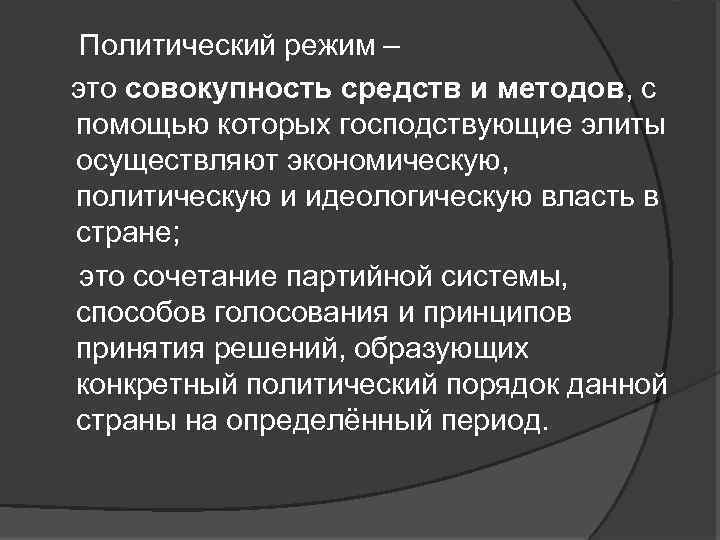 Политический режим –

это совокупность средств и методов, с помощью которых господствующие элиты осуществляют экономическую, политическую и идеологическую власть в стране;

это сочетание партийной системы, способов голосования и принципов принятия решений, образующих конкретный политический порядок данной страны на определённый период.